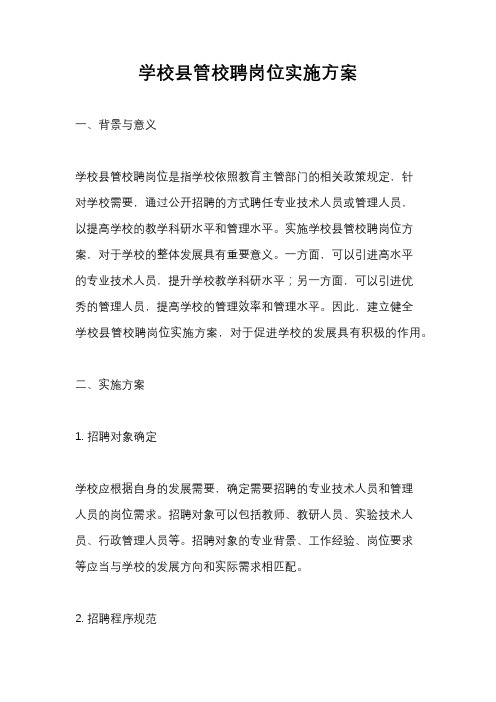 学校县管校聘岗位实施方案

一、背景与意义

学校县管校聘岗位是指学校依照教育主管部门的相关政策规定，针对学校需要，通过公开招聘的方式聘任专业技术人员或管理人员，以提高学校的教学科研水平和管理水平。实施学校县管校聘岗位方案，对于学校的整体发展具有重要意义。一方面，可以引进高水平的专业技术人员，提升学校教学科研水平；另一方面，可以引进优秀的管理人员，提高学校的管理效率和管理水平。因此，建立健全学校县管校聘岗位实施方案，对于促进学校的发展具有积极的作用。

二、实施方案

1. 招聘对象确定

学校应根据自身的发展需要，确定需要招聘的专业技术人员和管理人员的岗位需求。招聘对象可以包括教师、教研人员、实验技术人员、行政管理人员等。招聘对象的专业背景、工作经验、岗位要求等应当与学校的发展方向和实际需求相匹配。

2. 招聘程序规范